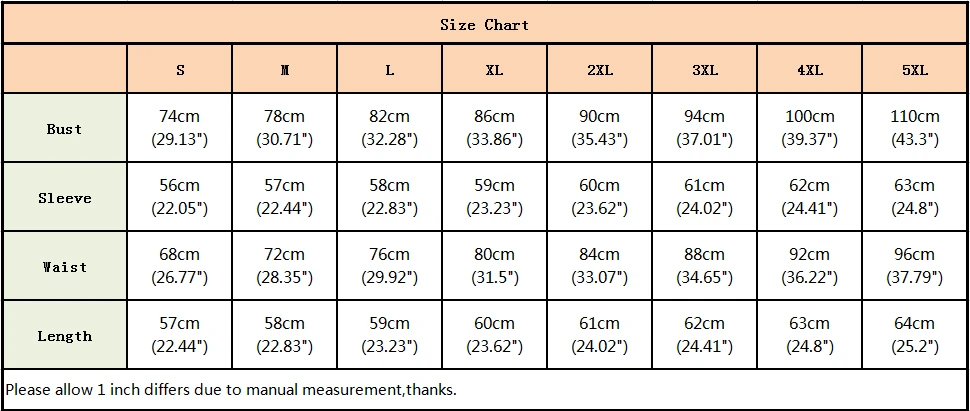 Size Chart

| | S | M | L | XL | 2XL | 3XL | 4XL | 5XL |
|---|---|---|---|---|---|---|---|---|
| Bust | 74cm (29.13") | 78cm (30.71") | 82cm (32.28") | 86cm (33.86") | 90cm (35.43") | 94cm (37.01") | 100cm (39.37") | 110cm (43.3") |
| Sleeve | 56cm (22.05") | 57cm (22.44") | 58cm (22.83") | 59cm (23.23") | 60cm (23.62") | 61cm (24.02") | 62cm (24.41") | 63cm (24.8") |
| Waist | 68cm (26.77") | 72cm (28.35") | 76cm (29.92") | 80cm (31.5") | 84cm (33.07") | 88cm (34.65") | 92cm (36.22") | 96cm (37.79") |
| Length | 57cm (22.44") | 58cm (22.83") | 59cm (23.23") | 60cm (23.62") | 61cm (24.02") | 62cm (24.41") | 63cm (24.8") | 64cm (25.2") |

Please allow 1 inch differs due to manual measurement,thanks.